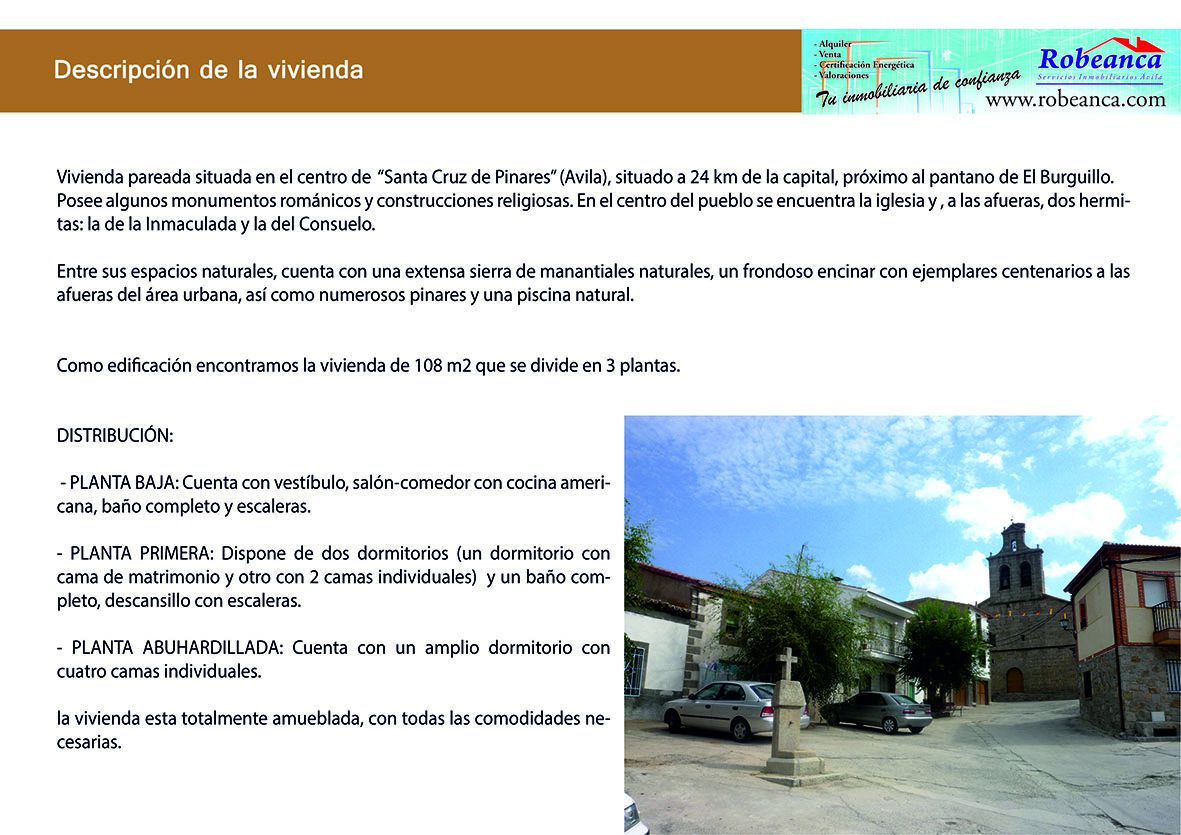 Descripción de la vivienda

- Alquiler
- Venta
- Certificación Energética
- Valoraciones

Tu inmobiliaria de confianza

Robeanca
Servicios Inmobiliarios Avila
www.robeanca.com

Vivienda pareada situada en el centro de "Santa Cruz de Pinares" (Avila), situado a 24 km de la capital, próximo al pantano de El Burguillo. Posee algunos monumentos románicos y construcciones religiosas. En el centro del pueblo se encuentra la iglesia y , a las afueras, dos hermitas: la de la Inmaculada y la del Consuelo.

Entre sus espacios naturales, cuenta con una extensa sierra de manantiales naturales, un frondoso encinar con ejemplares centenarios a las afueras del área urbana, así como numerosos pinares y una piscina natural.

Como edificación encontramos la vivienda de 108 m2 que se divide en 3 plantas.

DISTRIBUCIÓN:

- PLANTA BAJA: Cuenta con vestíbulo, salón-comedor con cocina americana, baño completo y escaleras.

- PLANTA PRIMERA: Dispone de dos dormitorios (un dormitorio con cama de matrimonio y otro con 2 camas individuales) y un baño completo, descansillo con escaleras.

- PLANTA ABUHARDILLADA: Cuenta con un amplio dormitorio con cuatro camas individuales.

la vivienda esta totalmente amueblada, con todas las comodidades necesarias.